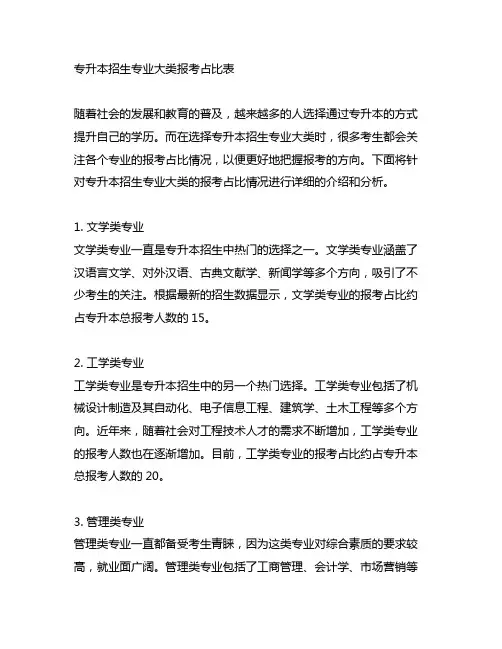 专升本招生专业大类报考占比表

随着社会的发展和教育的普及，越来越多的人选择通过专升本的方式提升自己的学历。而在选择专升本招生专业大类时，很多考生都会关注各个专业的报考占比情况，以便更好地把握报考的方向。下面将针对专升本招生专业大类的报考占比情况进行详细的介绍和分析。

1. 文学类专业
文学类专业一直是专升本招生中热门的选择之一。文学类专业涵盖了汉语言文学、对外汉语、古典文献学、新闻学等多个方向，吸引了不少考生的关注。根据最新的招生数据显示，文学类专业的报考占比约占专升本总报考人数的 15。

2. 工学类专业
工学类专业是专升本招生中的另一个热门选择。工学类专业包括了机械设计制造及其自动化、电子信息工程、建筑学、土木工程等多个方向。近年来，随着社会对工程技术人才的需求不断增加，工学类专业的报考人数也在逐渐增加。目前，工学类专业的报考占比约占专升本总报考人数的 20。

3. 管理类专业
管理类专业一直都备受考生青睐，因为这类专业对综合素质的要求较高，就业面广阔。管理类专业包括了工商管理、会计学、市场营销等